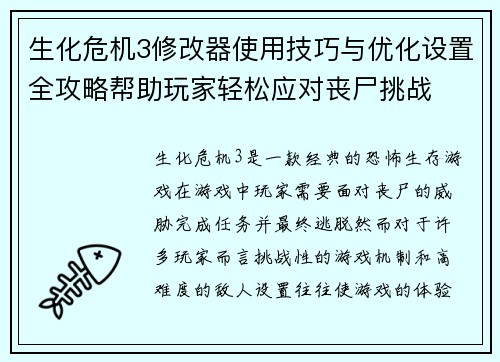 生化危机3修改器使用技巧与优化设置全攻略帮助玩家轻松应对丧尸挑战

生化危机3是一款经典的恐怖生存游戏在游戏中玩家需要面对丧尸的威胁完成任务并最终逃脱然而对于许多玩家而言挑战性的游戏机制和高难度的敌人设置往往使游戏的体验